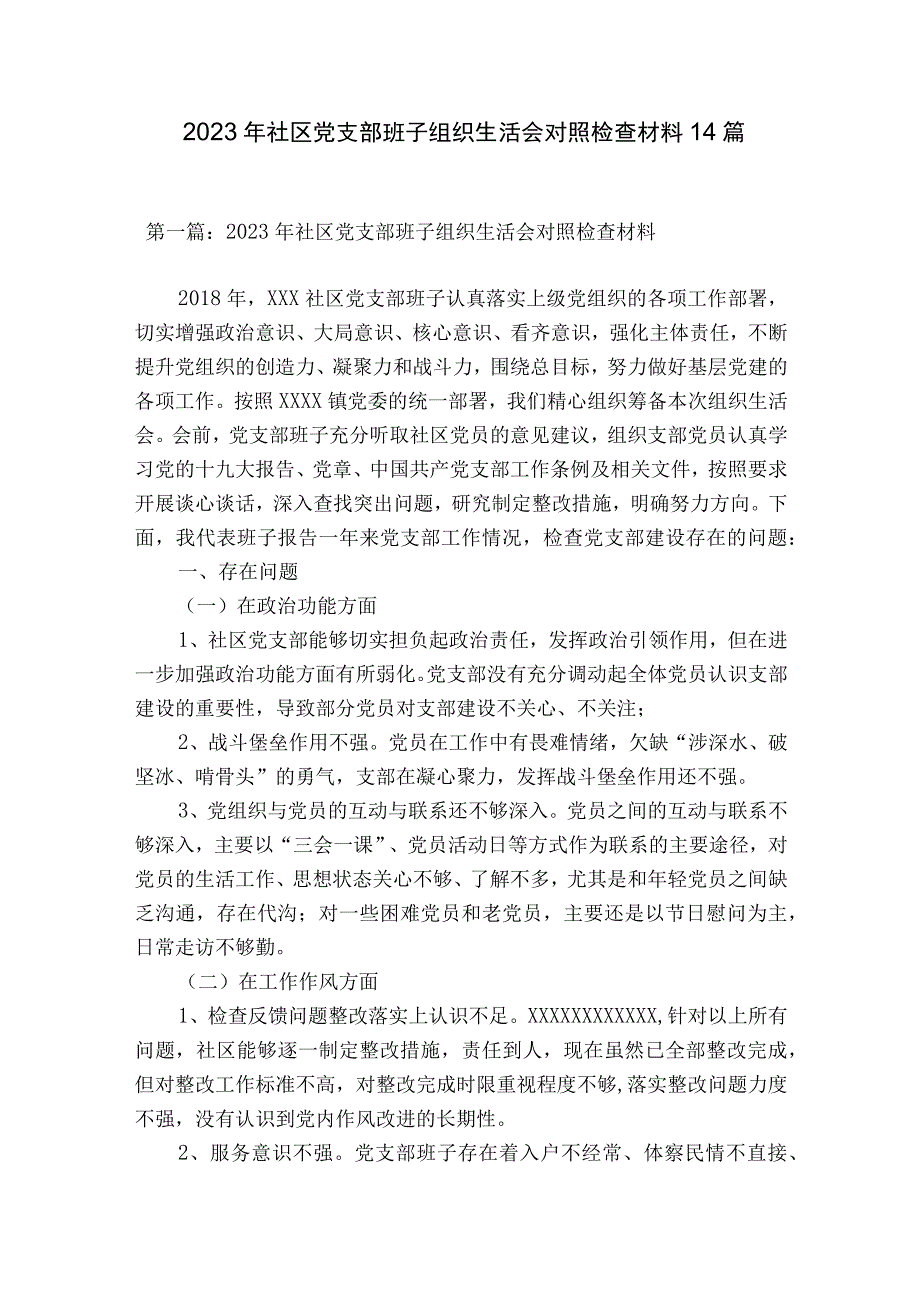 2023年社区党支部班子组织生活会对照检查材料14篇

第一篇：2023年社区党支部班子组织生活会对照检查材料

2018年，XXX社区党支部班子认真落实上级党组织的各项工作部署，切实增强政治意识、大局意识、核心意识、看齐意识，强化主体责任，不断提升党组织的创造力、凝聚力和战斗力，围绕总目标，努力做好基层党建的各项工作。按照XXXX镇党委的统一部署，我们精心组织筹备本次组织生活会。会前，党支部班子充分听取社区党员的意见建议，组织支部党员认真学习党的十九大报告、党章、中国共产党支部工作条例及相关文件，按照要求开展谈心谈话，深入查找突出问题，研究制定整改措施，明确努力方向。下面，我代表班子报告一年来党支部工作情况，检查党支部建设存在的问题：

一、存在问题

（一）在政治功能方面

1、社区党支部能够切实担负起政治责任，发挥政治引领作用，但在进一步加强政治功能方面有所弱化。党支部没有充分调动起全体党员认识支部建设的重要性，导致部分党员对支部建设不关心、不关注；

2、战斗堡垒作用不强。党员在工作中有畏难情绪，欠缺“涉深水、破坚冰、啃骨头”的勇气，支部在凝心聚力，发挥战斗堡垒作用还不强。

3、党组织与党员的互动与联系还不够深入。党员之间的互动与联系不够深入，主要以“三会一课”、党员活动日等方式作为联系的主要途径，对党员的生活工作、思想状态关心不够、了解不多，尤其是和年轻党员之间缺乏沟通，存在代沟；对一些困难党员和老党员，主要还是以节日慰问为主，日常走访不够勤。

（二）在工作作风方面

1、检查反馈问题整改落实上认识不足。XXXXXXXXXXXX,针对以上所有问题，社区能够逐一制定整改措施，责任到人，现在虽然已全部整改完成，但对整改工作标准不高，对整改完成时限重视程度不够,落实整改问题力度不强，没有认识到党内作风改进的长期性。

2、服务意识不强。党支部班子存在着入户不经常、体察民情不直接、